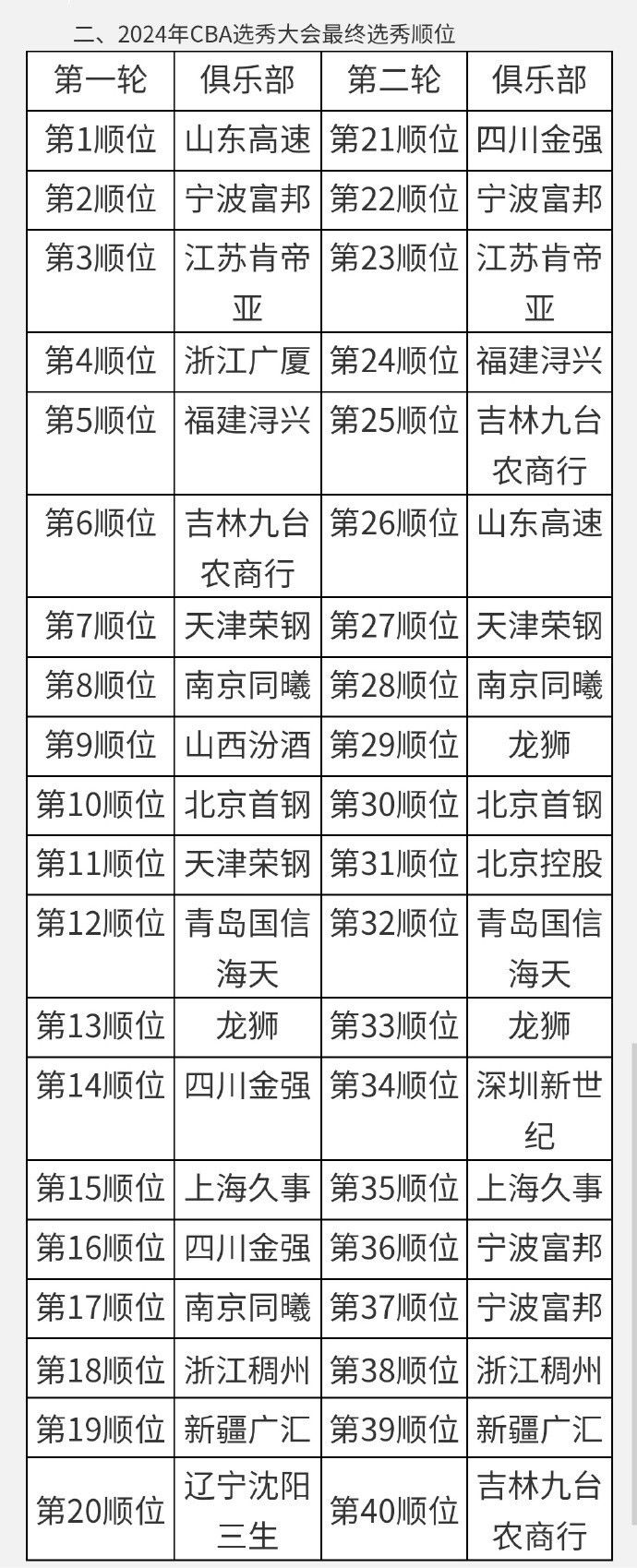 二、2024年CBA选秀大会最终选秀顺位

| 第一轮 | 俱乐部 | 第二轮 | 俱乐部 |
|---|---|---|---|
| 第1顺位 | 山东高速 | 第21顺位 | 四川金强 |
| 第2顺位 | 宁波富邦 | 第22顺位 | 宁波富邦 |
| 第3顺位 | 江苏肯帝亚 | 第23顺位 | 江苏肯帝亚 |
| 第4顺位 | 浙江广厦 | 第24顺位 | 福建浔兴 |
| 第5顺位 | 福建浔兴 | 第25顺位 | 吉林九台农商行 |
| 第6顺位 | 吉林九台农商行 | 第26顺位 | 山东高速 |
| 第7顺位 | 天津荣钢 | 第27顺位 | 天津荣钢 |
| 第8顺位 | 南京同曦 | 第28顺位 | 南京同曦 |
| 第9顺位 | 山西汾酒 | 第29顺位 | 龙狮 |
| 第10顺位 | 北京首钢 | 第30顺位 | 北京首钢 |
| 第11顺位 | 天津荣钢 | 第31顺位 | 北京控股 |
| 第12顺位 | 青岛国信海天 | 第32顺位 | 青岛国信海天 |
| 第13顺位 | 龙狮 | 第33顺位 | 龙狮 |
| 第14顺位 | 四川金强 | 第34顺位 | 深圳新世纪 |
| 第15顺位 | 上海久事 | 第35顺位 | 上海久事 |
| 第16顺位 | 四川金强 | 第36顺位 | 宁波富邦 |
| 第17顺位 | 南京同曦 | 第37顺位 | 宁波富邦 |
| 第18顺位 | 浙江稠州 | 第38顺位 | 浙江稠州 |
| 第19顺位 | 新疆广汇 | 第39顺位 | 新疆广汇 |
| 第20顺位 | 辽宁沈阳三生 | 第40顺位 | 吉林九台农商行 |